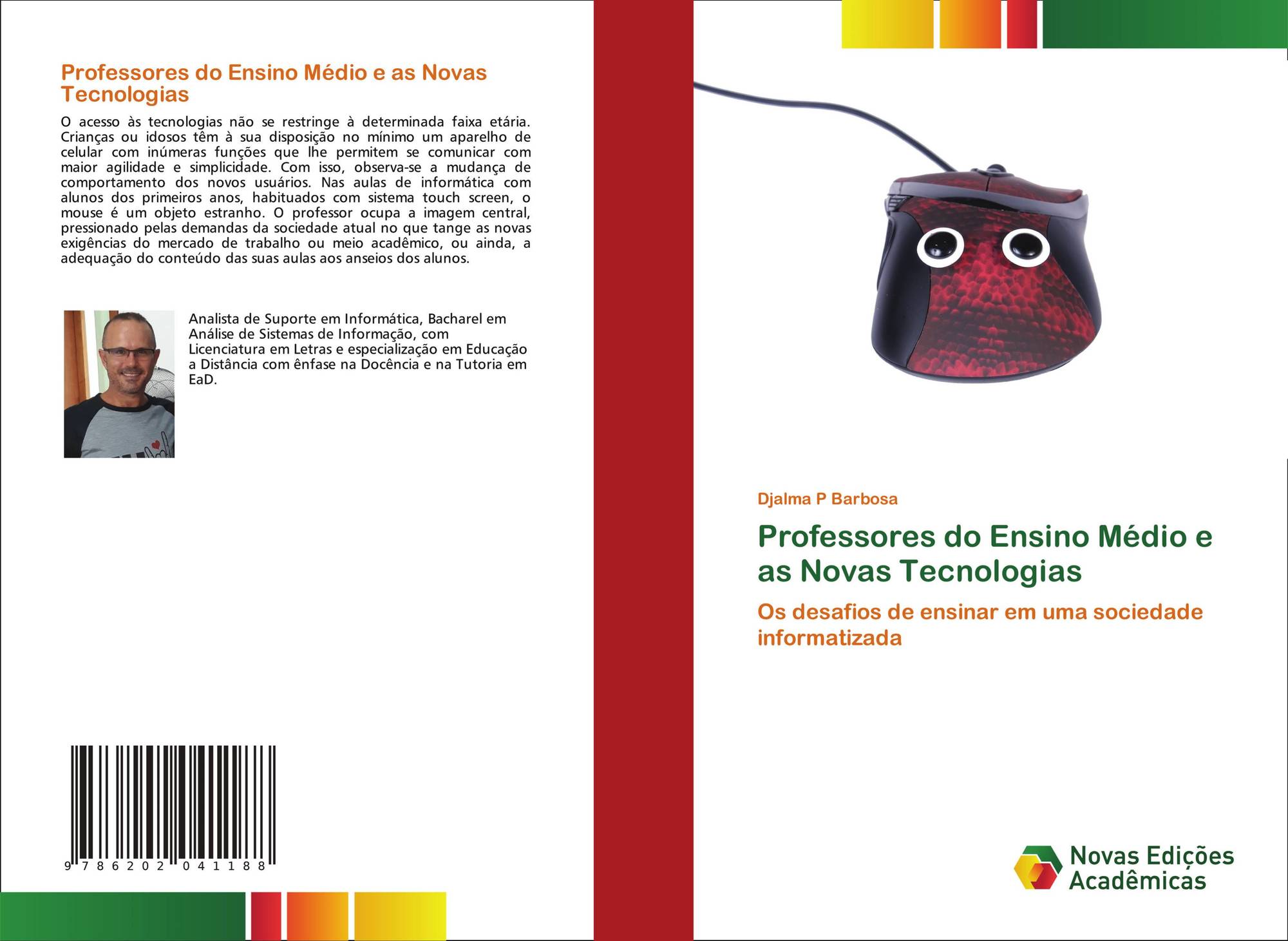 Professores do Ensino Médio e as Novas Tecnologias

O acesso às tecnologias não se restringe à determinada faixa etária. Crianças ou idosos têm à sua disposição no mínimo um aparelho de celular com inúmeras funções que lhe permitem se comunicar com maior agilidade e simplicidade. Com isso, observa-se a mudança de comportamento dos novos usuários. Nas aulas de informática com alunos dos primeiros anos, habituados com sistema touch screen, o mouse é um objeto estranho. O professor ocupa a imagem central, pressionado pelas demandas da sociedade atual no que tange as novas exigências do mercado de trabalho ou meio acadêmico, ou ainda, a adequação do conteúdo das suas aulas aos anseios dos alunos.

Analista de Suporte em Informática, Bacharel em Análise de Sistemas de Informação, com Licenciatura em Letras e especialização em Educação a Distância com ênfase na Docência e na Tutoria em EaD.

9 786202 041188

Djalma P Barbosa

Professores do Ensino Médio e as Novas Tecnologias

Os desafios de ensinar em uma sociedade informatizada

Novas Edições Acadêmicas